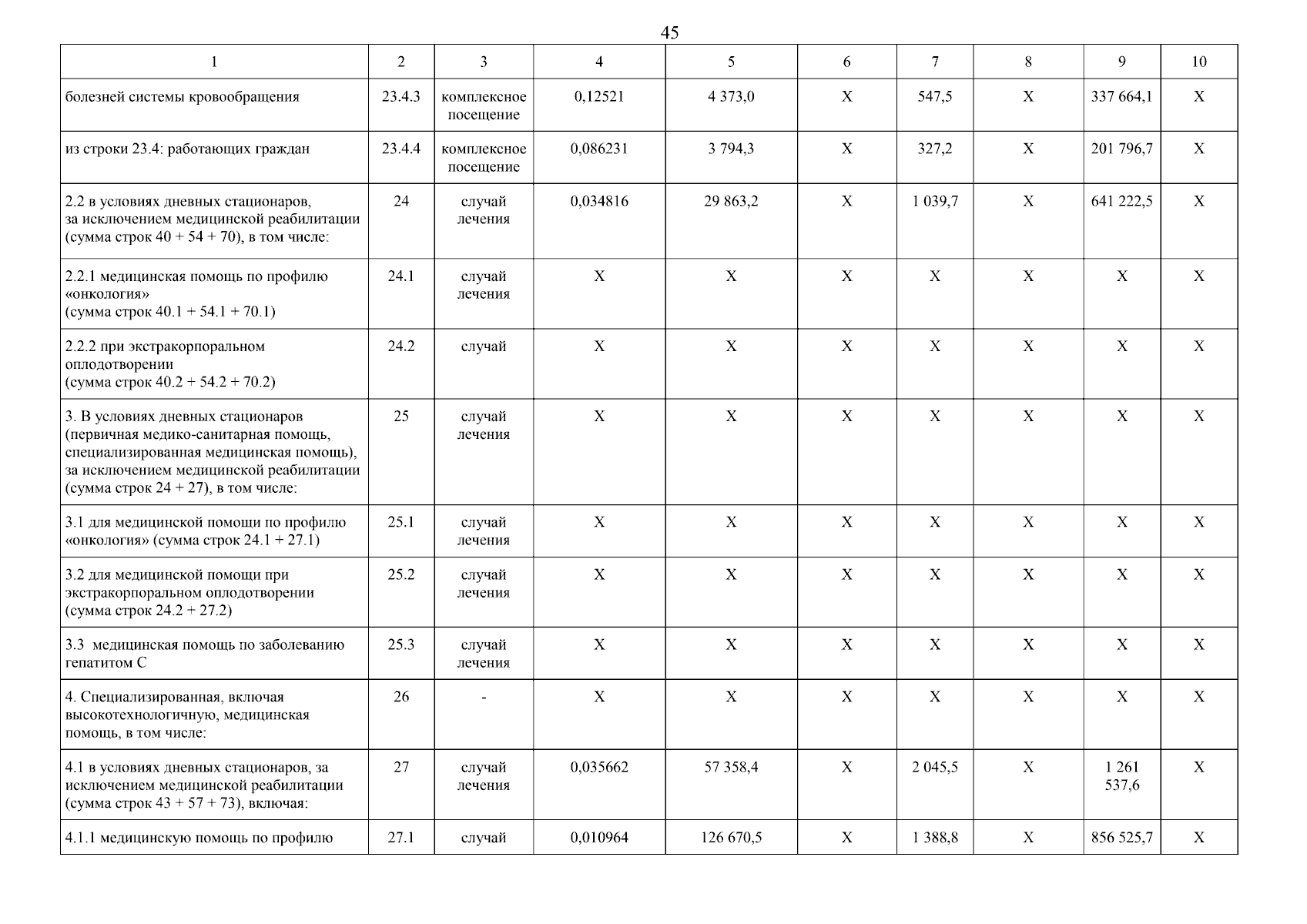 45

| 1 | 2 | 3 | 4 | 5 | 6 | 7 | 8 | 9 | 10 |
|---|---|---|---|---|---|---|---|---|---|
| болезней системы кровообращения | 23.4.3 | комплексное посещение | 0,12521 | 4 373,0 | Х | 547,5 | Х | 337 664,1 | Х |
| из строки 23.4: работающих граждан | 23.4.4 | комплексное посещение | 0,086231 | 3 794,3 | Х | 327,2 | Х | 201 796,7 | Х |
| 2.2 в условиях дневных стационаров, за исключением медицинской реабилитации (сумма строк 40 + 54 + 70), в том числе: | 24 | случай лечения | 0,034816 | 29 863,2 | Х | 1 039,7 | Х | 641 222,5 | Х |
| 2.2.1 медицинская помощь по профилю «онкология» (сумма строк 40.1 + 54.1 + 70.1) | 24.1 | случай лечения | Х | Х | Х | Х | Х | Х | Х |
| 2.2.2 при экстракорпоральном оплодотворении (сумма строк 40.2 + 54.2 + 70.2) | 24.2 | случай | Х | Х | Х | Х | Х | Х | Х |
| 3. В условиях дневных стационаров (первичная медико-санитарная помощь, специализированная медицинская помощь), за исключением медицинской реабилитации (сумма строк 24 + 27), в том числе: | 25 | случай лечения | Х | Х | Х | Х | Х | Х | Х |
| 3.1 для медицинской помощи по профилю «онкология» (сумма строк 24.1 + 27.1) | 25.1 | случай лечения | Х | Х | Х | Х | Х | Х | Х |
| 3.2 для медицинской помощи при экстракорпоральном оплодотворении (сумма строк 24.2 + 27.2) | 25.2 | случай лечения | Х | Х | Х | Х | Х | Х | Х |
| 3.3 медицинская помощь по заболеванию гепатитом С | 25.3 | случай лечения | Х | Х | Х | Х | Х | Х | Х |
| 4. Специализированная, включая высокотехнологичную, медицинская помощь, в том числе: | 26 | - | Х | Х | Х | Х | Х | Х | Х |
| 4.1 в условиях дневных стационаров, за исключением медицинской реабилитации (сумма строк 43 + 57 + 73), включая: | 27 | случай лечения | 0,035662 | 57 358,4 | Х | 2 045,5 | Х | 1 261 537,6 | Х |
| 4.1.1 медицинскую помощь по профилю | 27.1 | случай | 0,010964 | 126 670,5 | Х | 1 388,8 | Х | 856 525,7 | Х |